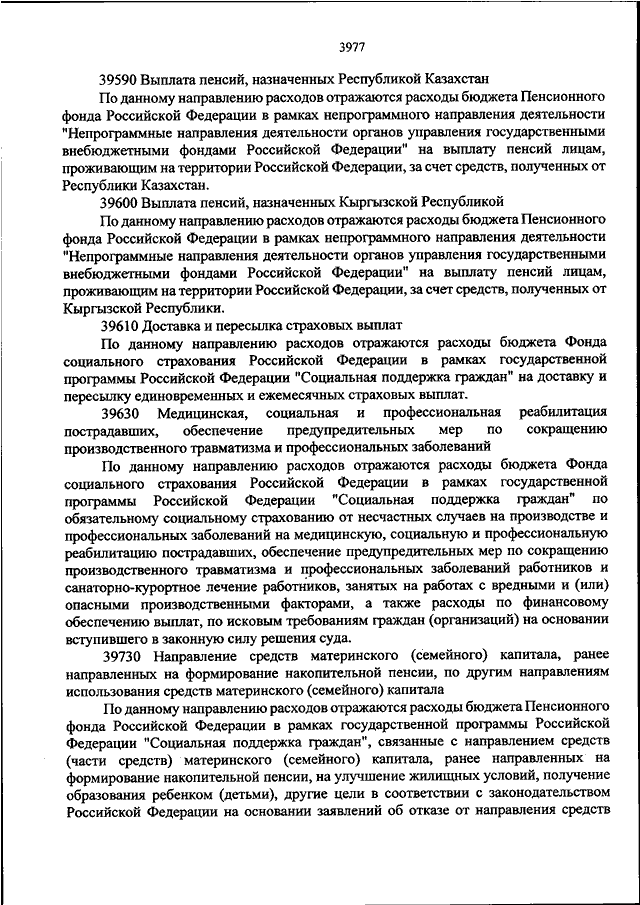 3977

39590 Выплата пенсий, назначенных Республикой Казахстан

По данному направлению расходов отражаются расходы бюджета Пенсионного фонда Российской Федерации в рамках непрограммного направления деятельности "Непрограммные направления деятельности органов управления государственными внебюджетными фондами Российской Федерации" на выплату пенсий лицам, проживающим на территории Российской Федерации, за счет средств, полученных от Республики Казахстан.

39600 Выплата пенсий, назначенных Кыргызской Республикой

По данному направлению расходов отражаются расходы бюджета Пенсионного фонда Российской Федерации в рамках непрограммного направления деятельности "Непрограммные направления деятельности органов управления государственными внебюджетными фондами Российской Федерации" на выплату пенсий лицам, проживающим на территории Российской Федерации, за счет средств, полученных от Кыргызской Республики.

39610 Доставка и пересылка страховых выплат

По данному направлению расходов отражаются расходы бюджета Фонда социального страхования Российской Федерации в рамках государственной программы Российской Федерации "Социальная поддержка граждан" на доставку и пересылку единовременных и ежемесячных страховых выплат.

39630 Медицинская, социальная и профессиональная реабилитация пострадавших, обеспечение предупредительных мер по сокращению производственного травматизма и профессиональных заболеваний

По данному направлению расходов отражаются расходы бюджета Фонда социального страхования Российской Федерации в рамках государственной программы Российской Федерации "Социальная поддержка граждан" по обязательному социальному страхованию от несчастных случаев на производстве и профессиональных заболеваний на медицинскую, социальную и профессиональную реабилитацию пострадавших, обеспечение предупредительных мер по сокращению производственного травматизма и профессиональных заболеваний работников и санаторно-курортное лечение работников, занятых на работах с вредными и (или) опасными производственными факторами, а также расходы по финансовому обеспечению выплат, по исковым требованиям граждан (организаций) на основании вступившего в законную силу решения суда.

39730 Направление средств материнского (семейного) капитала, ранее направленных на формирование накопительной пенсии, по другим направлениям использования средств материнского (семейного) капитала

По данному направлению расходов отражаются расходы бюджета Пенсионного фонда Российской Федерации в рамках государственной программы Российской Федерации "Социальная поддержка граждан", связанные с направлением средств (части средств) материнского (семейного) капитала, ранее направленных на формирование накопительной пенсии, на улучшение жилищных условий, получение образования ребенком (детьми), другие цели в соответствии с законодательством Российской Федерации на основании заявлений об отказе от направления средств